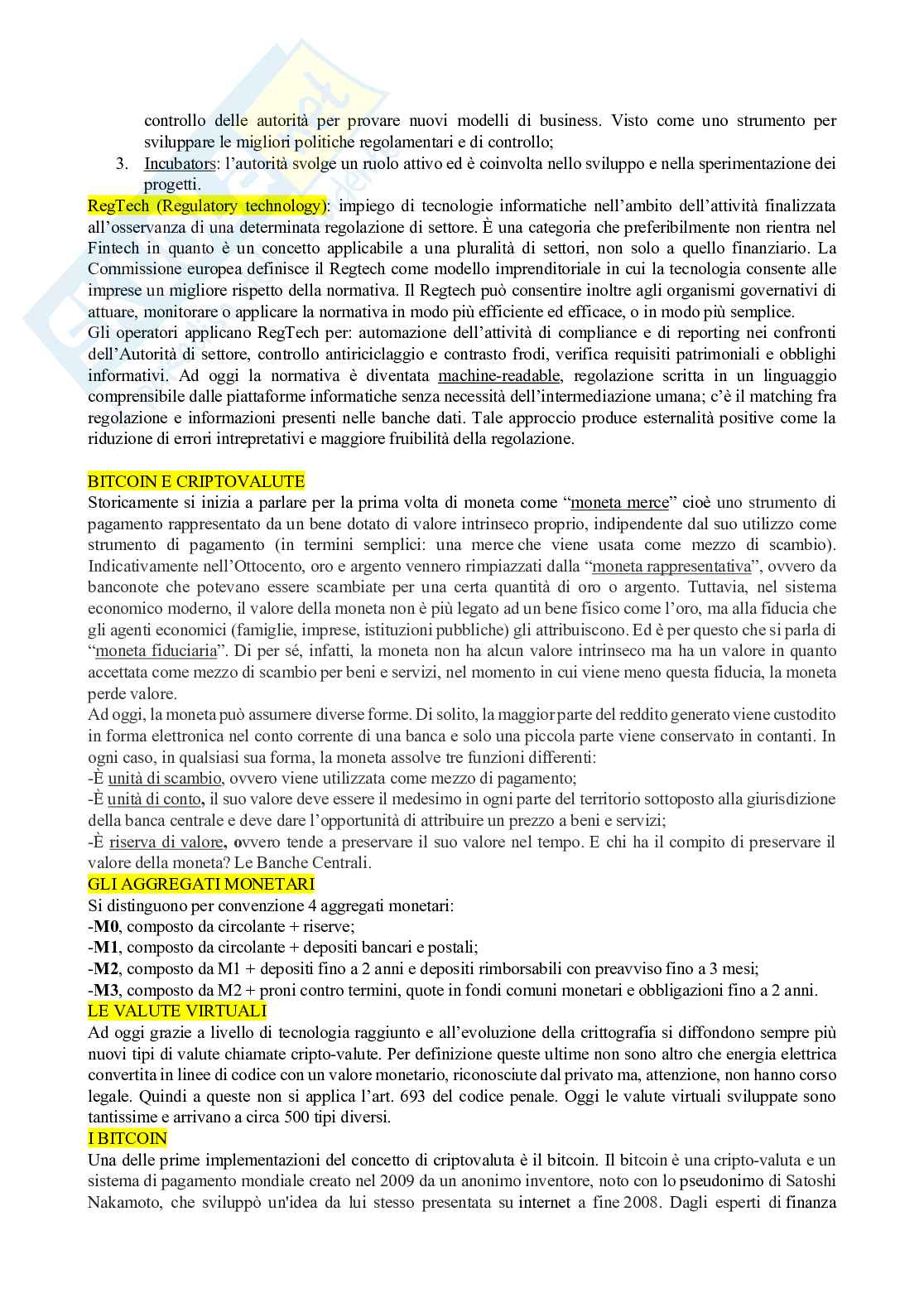 controllo delle autorità per provare nuovi modelli di business. Visto come uno strumento per sviluppare le migliori politiche regolamentari e di controllo;
3. Incubators: l'autorità svolge un ruolo attivo ed è coinvolta nello sviluppo e nella sperimentazione dei progetti.
RegTech (Regulatory technology): impiego di tecnologie informatiche nell'ambito dell'attività finalizzata all'osservanza di una determinata regolazione di settore. È una categoria che preferibilmente non rientra nel Fintech in quanto è un concetto applicabile a una pluralità di settori, non solo a quello finanziario. La Commissione europea definisce il Regtech come modello imprenditoriale in cui la tecnologia consente alle imprese un migliore rispetto della normativa. Il Regtech può consentire inoltre agli organismi governativi di attuare, monitorare o applicare la normativa in modo più efficiente ed efficace, o in modo più semplice.
Gli operatori applicano RegTech per: automazione dell'attività di compliance e di reporting nei confronti dell'Autorità di settore, controllo antiriciclaggio e contrasto frodi, verifica requisiti patrimoniali e obblighi informativi. Ad oggi la normativa è diventata machine-readable, regolazione scritta in un linguaggio comprensibile dalle piattaforme informatiche senza necessità dell'intermediazione umana; c'è il matching fra regolazione e informazioni presenti nelle banche dati. Tale approccio produce esternalità positive come la riduzione di errori intrepretativi e maggiore fruibilità della regolazione.

BITCOIN E CRIPTOVALUTE
Storicamente si inizia a parlare per la prima volta di moneta come "moneta merce" cioè uno strumento di pagamento rappresentato da un bene dotato di valore intrinseco proprio, indipendente dal suo utilizzo come strumento di pagamento (in termini semplici: una merce che viene usata come mezzo di scambio). Indicativamente nell'Ottocento, oro e argento vennero rimpiazzati dalla "moneta rappresentativa", ovvero da banconote che potevano essere scambiate per una certa quantità di oro o argento. Tuttavia, nel sistema economico moderno, il valore della moneta non è più legato ad un bene fisico come l'oro, ma alla fiducia che gli agenti economici (famiglie, imprese, istituzioni pubbliche) gli attribuiscono. Ed è per questo che si parla di "moneta fiduciaria". Di per sé, infatti, la moneta non ha alcun valore intrinseco ma ha un valore in quanto accettata come mezzo di scambio per beni e servizi, nel momento in cui viene meno questa fiducia, la moneta perde valore.
Ad oggi, la moneta può assumere diverse forme. Di solito, la maggior parte del reddito generato viene custodito in forma elettronica nel conto corrente di una banca e solo una piccola parte viene conservato in contanti. In ogni caso, in qualsiasi sua forma, la moneta assolve tre funzioni differenti:
-È unità di scambio, ovvero viene utilizzata come mezzo di pagamento;
-È unità di conto, il suo valore deve essere il medesimo in ogni parte del territorio sottoposto alla giurisdizione della banca centrale e deve dare l'opportunità di attribuire un prezzo a beni e servizi;
-È riserva di valore, ovvero tende a preservare il suo valore nel tempo. E chi ha il compito di preservare il valore della moneta? Le Banche Centrali.
GLI AGGREGATI MONETARI
Si distinguono per convenzione 4 aggregati monetari:
-M0, composto da circolante + riserve;
-M1, composto da circolante + depositi bancari e postali;
-M2, composto da M1 + depositi fino a 2 anni e depositi rimborsabili con preavviso fino a 3 mesi;
-M3, composto da M2 + proni contro termini, quote in fondi comuni monetari e obbligazioni fino a 2 anni.
LE VALUTE VIRTUALI
Ad oggi grazie a livello di tecnologia raggiunto e all'evoluzione della crittografia si diffondono sempre più nuovi tipi di valute chiamate cripto-valute. Per definizione queste ultime non sono altro che energia elettrica convertita in linee di codice con un valore monetario, riconosciute dal privato ma, attenzione, non hanno corso legale. Quindi a queste non si applica l'art. 693 del codice penale. Oggi le valute virtuali sviluppate sono tantissime e arrivano a circa 500 tipi diversi.
I BITCOIN
Una delle prime implementazioni del concetto di criptovaluta è il bitcoin. Il bitcoin è una cripto-valuta e un sistema di pagamento mondiale creato nel 2009 da un anonimo inventore, noto con lo pseudonimo di Satoshi Nakamoto, che sviluppò un'idea da lui stesso presentata su internet a fine 2008. Dagli esperti di finanza